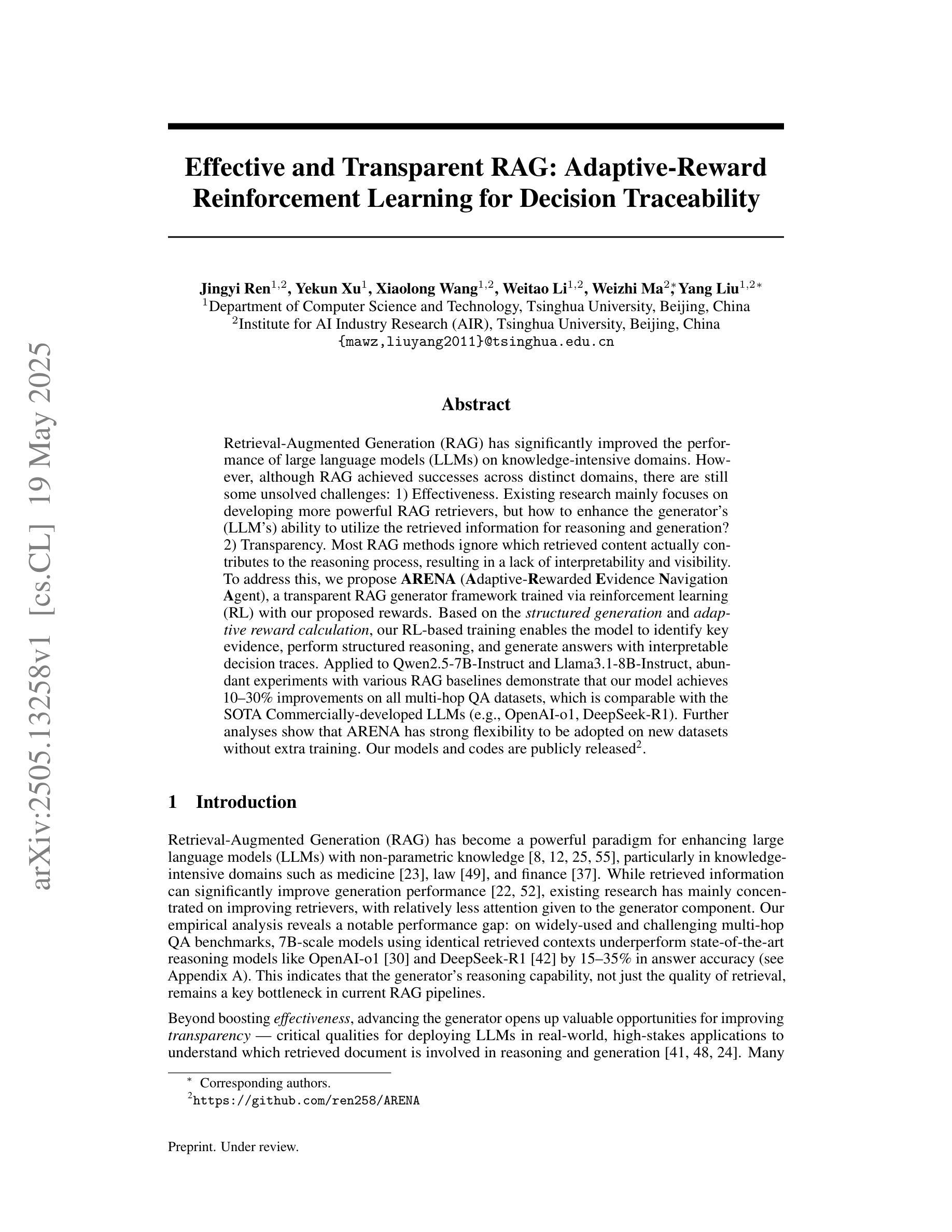 arXiv:2505.13258v1 [cs.CL] 19 May 2025

Effective and Transparent RAG: Adaptive-Reward Reinforcement Learning for Decision Traceability

Jingyi Ren$^{1,2}$, Yekun Xu$^{1}$, Xiaolong Wang$^{1,2}$, Weitao Li$^{1,2}$, Weizhi Ma$^{2*}$, Yang Liu$^{1,2*}$
$^{1}$Department of Computer Science and Technology, Tsinghua University, Beijing, China
$^{2}$Institute for AI Industry Research (AIR), Tsinghua University, Beijing, China
{mawz,liuyang2011}@tsinghua.edu.cn

Abstract

Retrieval-Augmented Generation (RAG) has significantly improved the performance of large language models (LLMs) on knowledge-intensive domains. However, although RAG achieved successes across distinct domains, there are still some unsolved challenges: 1) Effectiveness. Existing research mainly focuses on developing more powerful RAG retrievers, but how to enhance the generator's (LLM's) ability to utilize the retrieved information for reasoning and generation? 2) Transparency. Most RAG methods ignore which retrieved content actually contributes to the reasoning process, resulting in a lack of interpretability and visibility. To address this, we propose ARENA (Adaptive-Rewarded Evidence Navigation Agent), a transparent RAG generator framework trained via reinforcement learning (RL) with our proposed rewards. Based on the structured generation and adaptive reward calculation, our RL-based training enables the model to identify key evidence, perform structured reasoning, and generate answers with interpretable decision traces. Applied to Qwen2.5-7B-Instruct and Llama3.1-8B-Instruct, abundant experiments with various RAG baselines demonstrate that our model achieves 10–30% improvements on all multi-hop QA datasets, which is comparable with the SOTA Commercially-developed LLMs (e.g., OpenAI-o1, DeepSeek-R1). Further analyses show that ARENA has strong flexibility to be adopted on new datasets without extra training. Our models and codes are publicly released$^{2}$.

1 Introduction

Retrieval-Augmented Generation (RAG) has become a powerful paradigm for enhancing large language models (LLMs) with non-parametric knowledge [8, 12, 25, 55], particularly in knowledge-intensive domains such as medicine [23], law [49], and finance [37]. While retrieved information can significantly improve generation performance [22, 52], existing research has mainly concentrated on improving retrievers, with relatively less attention given to the generator component. Our empirical analysis reveals a notable performance gap: on widely-used and challenging multi-hop QA benchmarks, 7B-scale models using identical retrieved contexts underperform state-of-the-art reasoning models like OpenAI-o1 [30] and DeepSeek-R1 [42] by 15–35% in answer accuracy (see Appendix A). This indicates that the generator's reasoning capability, not just the quality of retrieval, remains a key bottleneck in current RAG pipelines.

Beyond boosting effectiveness, advancing the generator opens up valuable opportunities for improving transparency — critical qualities for deploying LLMs in real-world, high-stakes applications to understand which retrieved document is involved in reasoning and generation [41, 48, 24]. Many

$^{*}$ Corresponding authors.
$^{2}$https://github.com/ren258/ARENA

Preprint. Under review.